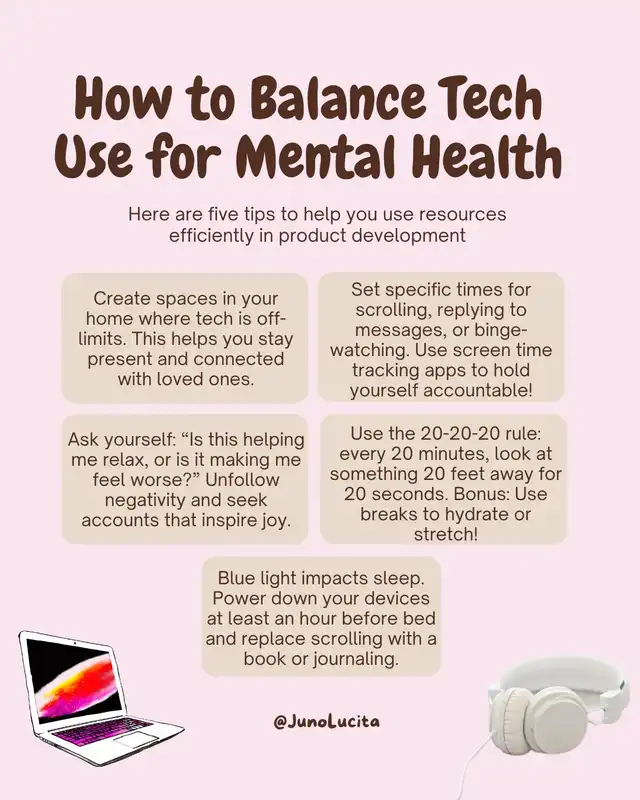 How to Balance Tech Use for Mental Health

Here are five tips to help you use resources efficiently in product development

Create spaces in your home where tech is off-limits. This helps you stay present and connected with loved ones.

Set specific times for scrolling, replying to messages, or binge-watching. Use screen time tracking apps to hold yourself accountable!

Ask yourself: “Is this helping me relax, or is it making me feel worse?” Unfollow negativity and seek accounts that inspire joy.

Use the 20-20-20 rule: every 20 minutes, look at something 20 feet away for 20 seconds. Bonus: Use breaks to hydrate or stretch!

Blue light impacts sleep. Power down your devices at least an hour before bed and replace scrolling with a book or journaling.

@JunoLucita